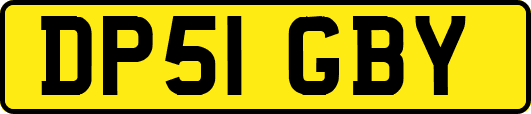 DP51 GBY